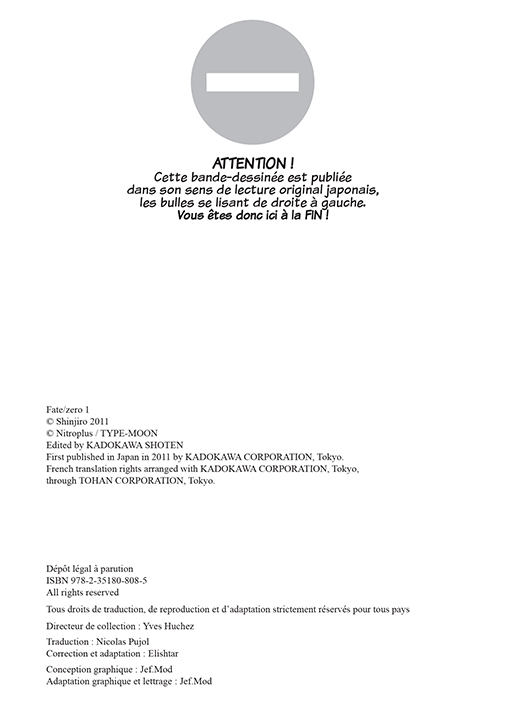 ATTENTION !
Cette bande-dessinée est publiée dans son sens de lecture original japonais, les bulles se lisant de droite à gauche.
Vous êtes donc ici à la FIN !

Fate/zero 1
© Shinjiro 2011
© Nitroplus / TYPE-MOON
Edited by KADOKAWA SHOTEN
First published in Japan in 2011 by KADOKAWA CORPORATION, Tokyo.
French translation rights arranged with KADOKAWA CORPORATION, Tokyo, through TOHAN CORPORATION, Tokyo.

Dépôt légal à parution
ISBN 978-2-35180-808-5
All rights reserved

Tous droits de traduction, de reproduction et d'adaptation strictement réservés pour tous pays

Directeur de collection : Yves Huchez

Traduction : Nicolas Pujol
Correction et adaptation : Elishtar

Conception graphique : Jef.Mod
Adaptation graphique et lettrage : Jef.Mod